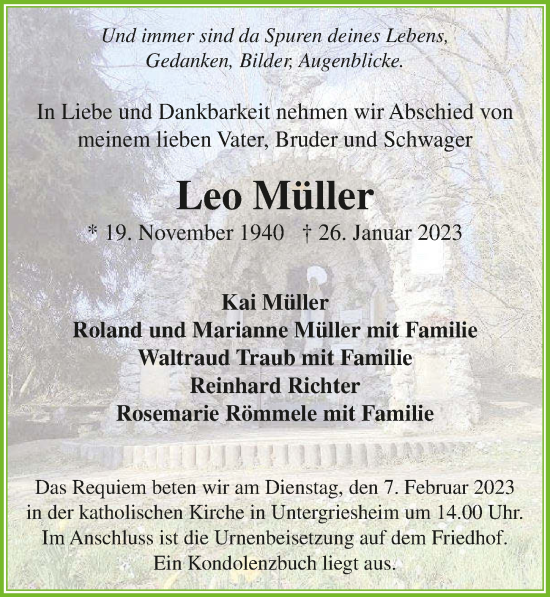 Und immer sind da Spuren deines Lebens,
Gedanken, Bilder, Augenblicke.

In Liebe und Dankbarkeit nehmen wir Abschied von meinem lieben Vater, Bruder und Schwager

Leo Müller

* 19. November 1940 † 26. Januar 2023

Kai Müller
Roland und Marianne Müller mit Familie
Waltraud Traub mit Familie
Reinhard Richter
Rosemarie Römmele mit Familie

Das Requiem beten wir am Dienstag, den 7. Februar 2023 in der katholischen Kirche in Untergriesheim um 14.00 Uhr. Im Anschluss ist die Urnenbeisetzung auf dem Friedhof. Ein Kondolenzbuch liegt aus.